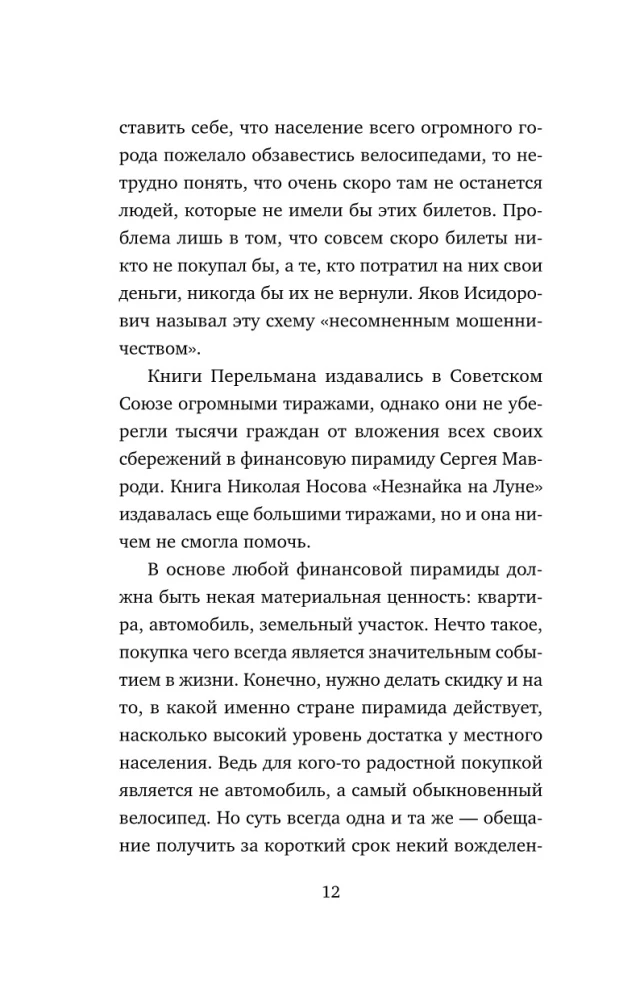 ставить себе, что население всего огромного города пожелало обзавестись велосипедами, то нетрудно понять, что очень скоро там не останется людей, которые не имели бы этих билетов. Проблема лишь в том, что совсем скоро билеты никто не покупал бы, а те, кто потратил на них свои деньги, никогда бы их не вернули. Яков Исидорович называл эту схему «несомненным мошенничеством».

Книги Перельмана издавались в Советском Союзе огромными тиражами, однако они не уберегли тысячи граждан от вложения всех своих сбережений в финансовую пирамиду Сергея Мавроди. Книга Николая Носова «Незнайка на Луне» издавалась еще большими тиражами, но и она ничем не смогла помочь.

В основе любой финансовой пирамиды должна быть некая материальная ценность: квартира, автомобиль, земельный участок. Нечто такое, покупка чего всегда является значительным событием в жизни. Конечно, нужно делать скидку и на то, в какой именно стране пирамида действует, насколько высокий уровень достатка у местного населения. Ведь для кого-то радостной покупкой является не автомобиль, а самый обыкновенный велосипед. Но суть всегда одна и та же — обещание получить за короткий срок некий вожделен-

12